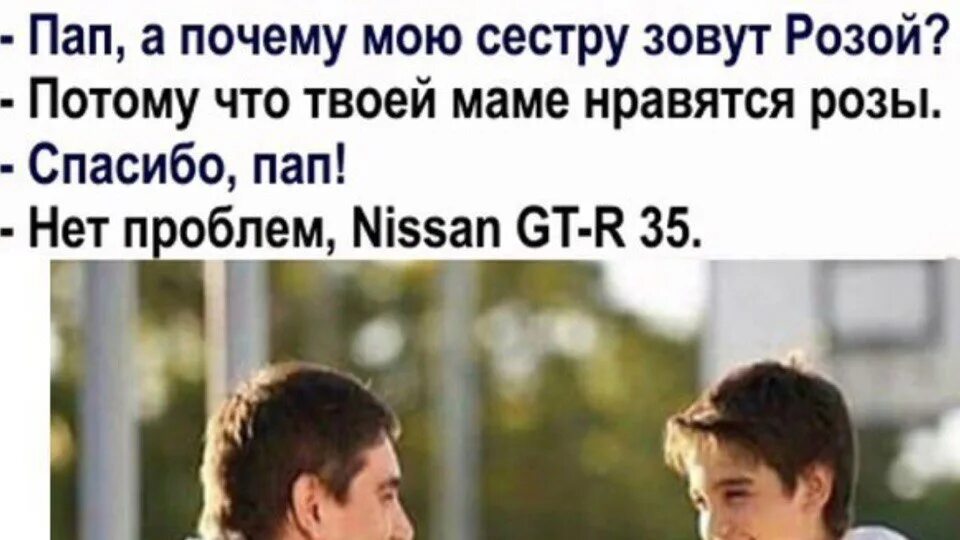 - Пап, а почему мою сестру зовут Розой?
- Потому что твоей маме нравятся розы.
- Спасибо, пап!
- Нет проблем, Nissan GT-R 35.